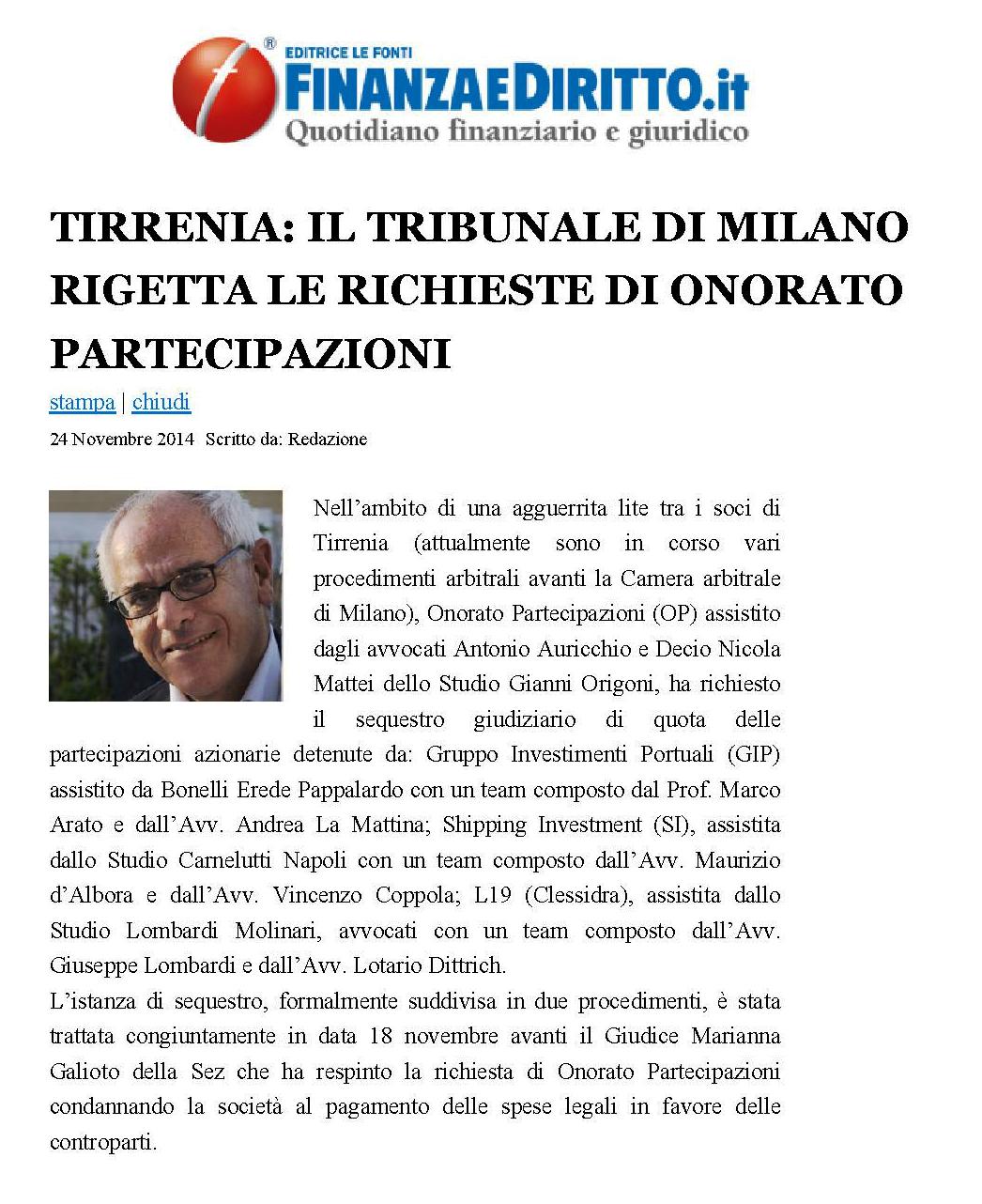 EDITRICE LE FONTI
FINANZAEDIRITTO.it
Quotidiano finanziario e giuridico

TIRRENIA: IL TRIBUNALE DI MILANO RIGETTA LE RICHIESTE DI ONORATO PARTECIPAZIONI

stampa | chiudi

24 Novembre 2014 Scritto da: Redazione

Nell'ambito di una agguerrita lite tra i soci di Tirrenia (attualmente sono in corso vari procedimenti arbitrali avanti la Camera arbitrale di Milano), Onorato Partecipazioni (OP) assistito dagli avvocati Antonio Auricchio e Decio Nicola Mattei dello Studio Gianni Origoni, ha richiesto il sequestro giudiziario di quota delle partecipazioni azionarie detenute da: Gruppo Investimenti Portuali (GIP) assistito da Bonelli Erede Pappalardo con un team composto dal Prof. Marco Arato e dall'Avv. Andrea La Mattina; Shipping Investment (SI), assistita dallo Studio Carnelutti Napoli con un team composto dall'Avv. Maurizio d'Albora e dall'Avv. Vincenzo Coppola; L19 (Clessidra), assistita dallo Studio Lombardi Molinari, avvocati con un team composto dall'Avv. Giuseppe Lombardi e dall'Avv. Lotario Dittrich.
L'istanza di sequestro, formalmente suddivisa in due procedimenti, è stata trattata congiuntamente in data 18 novembre avanti il Giudice Marianna Galioto della Sez che ha respinto la richiesta di Onorato Partecipazioni condannando la società al pagamento delle spese legali in favore delle controparti.